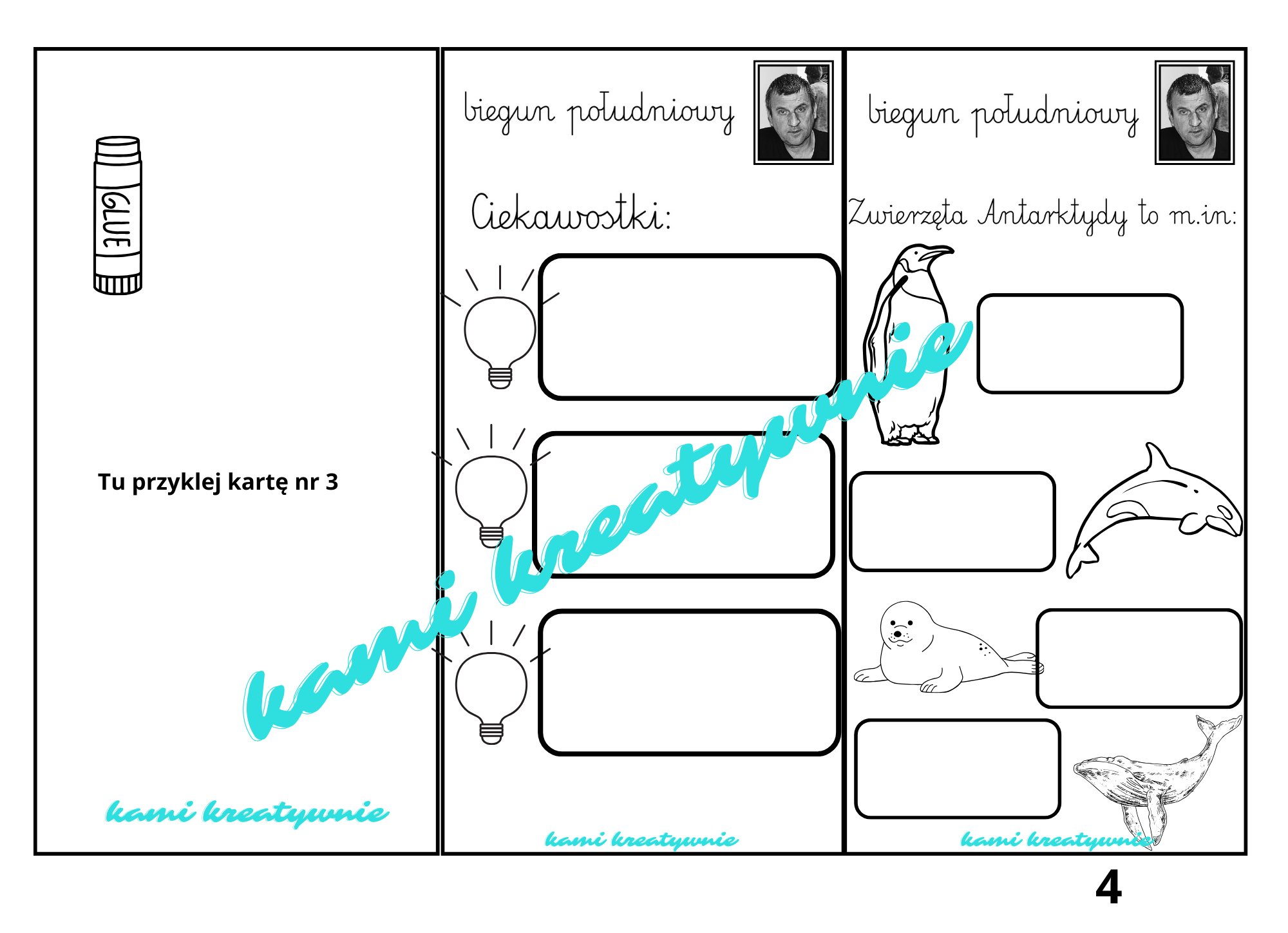 GLUE

Tu przyklej kartę nr 3

kami kreatywnie

biegun południowy

Ciekawostki:

kami kreatywnie

kami kreatywnie

biegun południowy

Zwierzęta Antarktydy to m.in:

kami kreatywnie

4